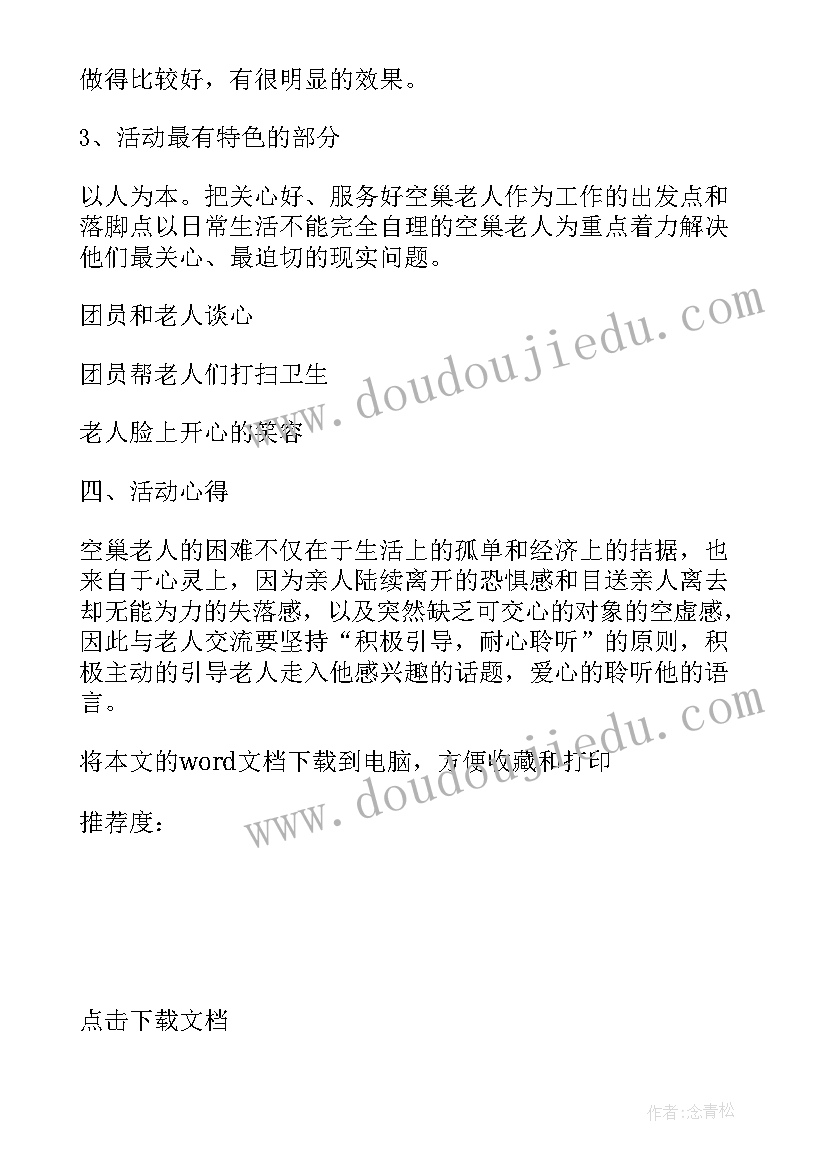 做得比较好，有很明显的效果。

3、活动最有特色的部分

以人为本。把关心好、服务好空巢老人作为工作的出发点和落脚点以日常生活不能完全自理的空巢老人为重点着力解决他们最关心、最迫切的现实问题。

团员和老人谈心

团员帮老人们打扫卫生

老人脸上开心的笑容

四、活动心得

空巢老人的困难不仅在于生活上的孤单和经济上的拮据，也来自于心灵上，因为亲人陆续离开的恐惧感和目送亲人离去却无能为力的失落感，以及突然缺乏可交心的对象的空虚感，因此与老人交流要坚持“积极引导，耐心聆听”的原则，积极主动的引导老人走入他感兴趣的话题，爱心的聆听他的语言。

将本文的word文档下载到电脑，方便收藏和打印

推荐度：

点击下载文档

www.doudoujiedu.com

www.doudoujiedu.com

作者：念青松